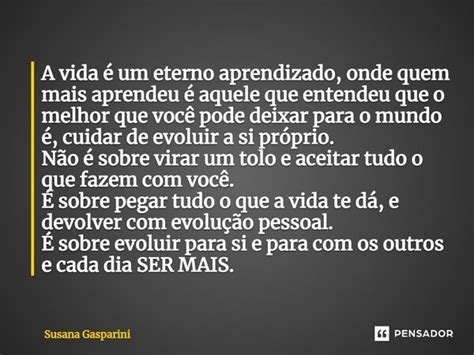 A vida é um eterno aprendizado, onde quem mais aprendeu é aquele que entendeu que o melhor que você pode deixar para o mundo é, cuidar de evoluir a si próprio.
Não é sobre virar um tolo e aceitar tudo o que fazem com você.
É sobre pegar tudo o que a vida te dá, e devolver com evolução pessoal.
É sobre evoluir para si e para com os outros e cada dia SER MAIS.

Susana Gasparini

PENSADOR